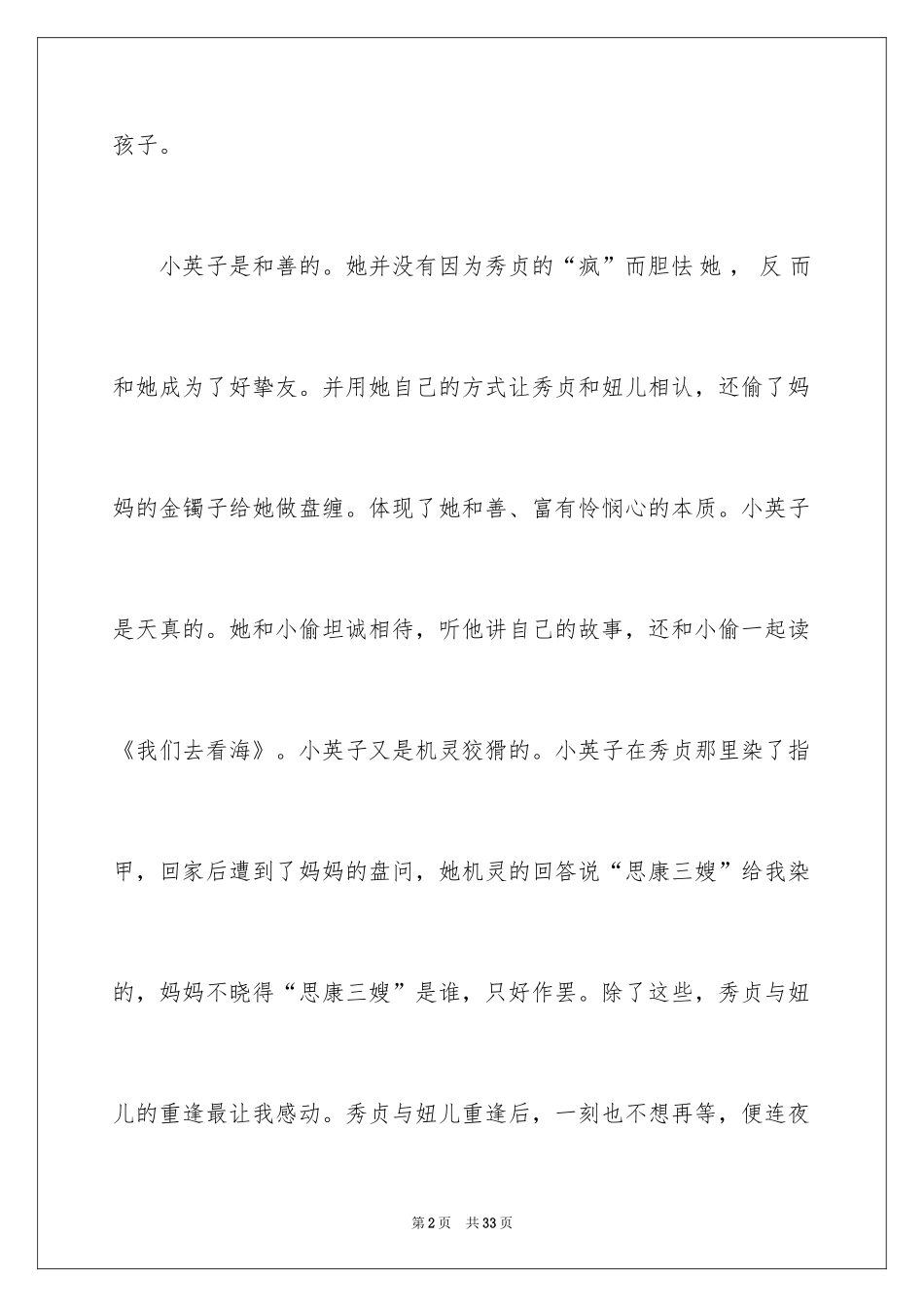 孩子。

小英子是和善的。她并没有因为秀贞的“疯”而胆怯她，反而和她成为了好挚友。并用她自己的方式让秀贞和妞儿相认，还偷了妈妈的金镯子给她做盘缠。体现了她和善、富有怜悯心的本质。小英子是天真的。她和小偷坦诚相待，听他讲自己的故事，还和小偷一起读《我们去看海》。小英子又是机灵狡猾的。小英子在秀贞那里染了指甲，回家后遭到了妈妈的盘问，她机灵的回答说“思康三嫂”给我染的，妈妈不晓得“思康三嫂”是谁，只好作罢。除了这些，秀贞与妞儿的重逢最让我感动。秀贞与妞儿重逢后，一刻也不想再等，便连夜

第2页 共33页